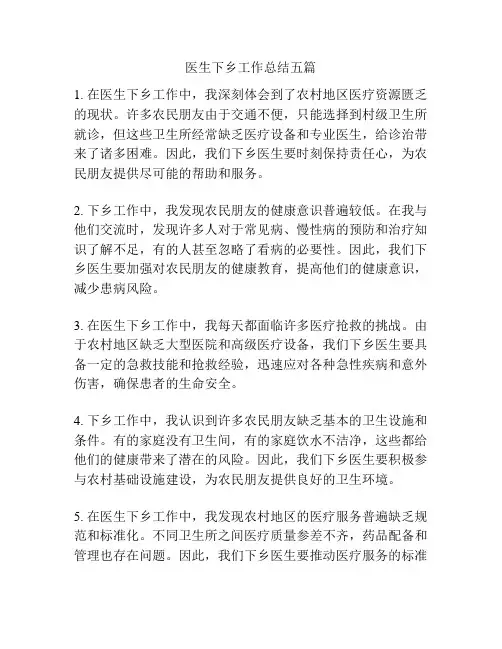 医生下乡工作总结五篇

1. 在医生下乡工作中，我深刻体会到了农村地区医疗资源匮乏的现状。许多农民朋友由于交通不便，只能选择到村级卫生所就诊，但这些卫生所经常缺乏医疗设备和专业医生，给诊治带来了诸多困难。因此，我们下乡医生要时刻保持责任心，为农民朋友提供尽可能的帮助和服务。

2. 下乡工作中，我发现农民朋友的健康意识普遍较低。在我与他们交流时，发现许多人对于常见病、慢性病的预防和治疗知识了解不足，有的人甚至忽略了看病的必要性。因此，我们下乡医生要加强对农民朋友的健康教育，提高他们的健康意识，减少患病风险。

3. 在医生下乡工作中，我每天都面临许多医疗抢救的挑战。由于农村地区缺乏大型医院和高级医疗设备，我们下乡医生要具备一定的急救技能和抢救经验，迅速应对各种急性疾病和意外伤害，确保患者的生命安全。

4. 下乡工作中，我认识到许多农民朋友缺乏基本的卫生设施和条件。有的家庭没有卫生间，有的家庭饮水不洁净，这些都给他们的健康带来了潜在的风险。因此，我们下乡医生要积极参与农村基础设施建设，为农民朋友提供良好的卫生环境。

5. 在医生下乡工作中，我发现农村地区的医疗服务普遍缺乏规范和标准化。不同卫生所之间医疗质量参差不齐，药品配备和管理也存在问题。因此，我们下乡医生要推动医疗服务的标准